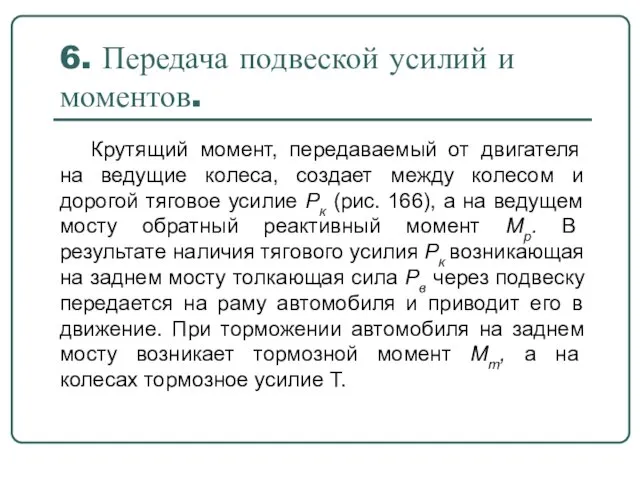 6. Передача подвеской усилий и моментов.

Крутящий момент, передаваемый от двигателя на ведущие колеса, создает между колесом и дорогой тяговое усилие $P_к$ (рис. 166), а на ведущем мосту обратный реактивный момент $M_р$. В результате наличия тягового усилия $P_к$ возникающая на заднем мосту толкающая сила $P_в$ через подвеску передается на раму автомобиля и приводит его в движение. При торможении автомобиля на заднем мосту возникает тормозной момент $M_т$, а на колесах тормозное усилие Т.